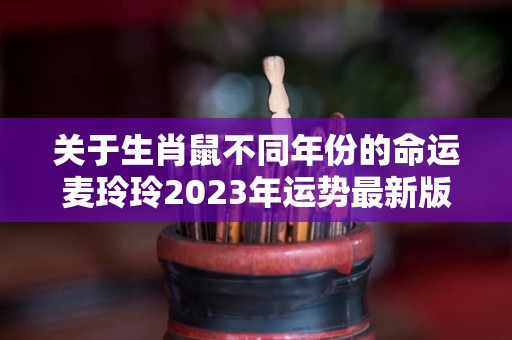 关于生肖鼠不同年份的命运
麦玲玲2023年运势最新版